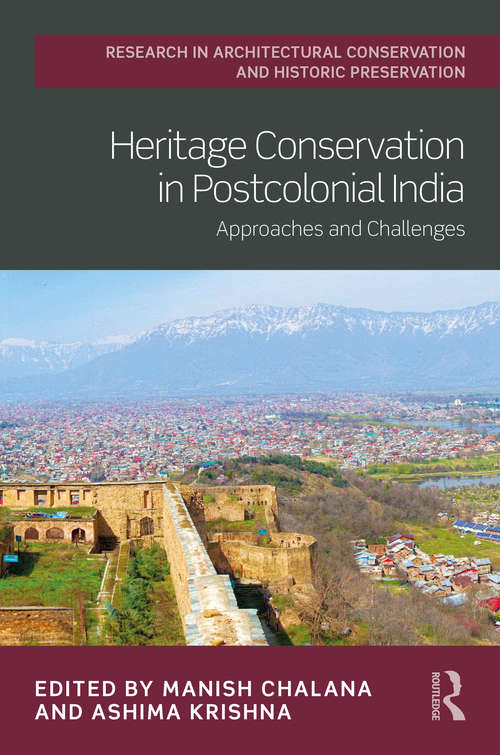 RESEARCH IN ARCHITECTURAL CONSERVATION AND HISTORIC PRESERVATION

Heritage Conservation in Postcolonial India

Approaches and Challenges

EDITED BY MANISH CHALANA AND ASHIMA KRISHNA

ROUTLEDGE